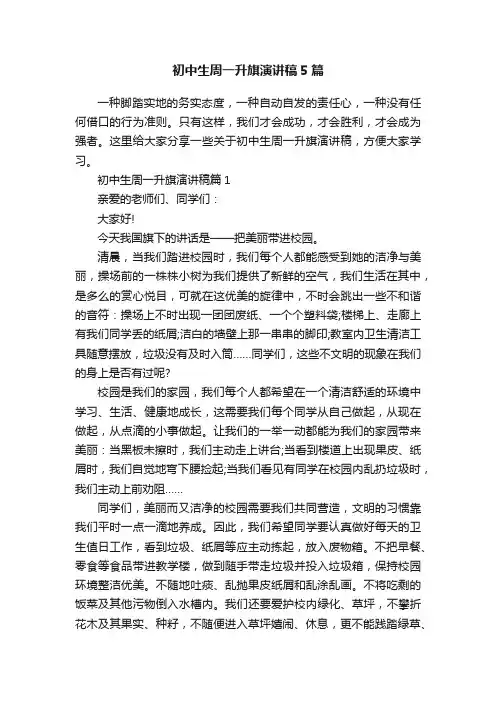 初中生周一升旗演讲稿5篇

一种脚踏实地的务实态度，一种自动自发的责任心，一种没有任何借口的行为准则。只有这样，我们才会成功，才会胜利，才会成为强者。这里给大家分享一些关于初中生周一升旗演讲稿，方便大家学习。

初中生周一升旗演讲稿篇1

亲爱的老师们、同学们：

大家好!

今天我国旗下的讲话是——把美丽带进校园。

清晨，当我们踏进校园时，我们每个人都能感受到她的洁净与美丽，操场前的一株株小树为我们提供了新鲜的空气，我们生活在其中，是多么的赏心悦目，可就在这优美的旋律中，不时会跳出一些不和谐的音符：操场上不时出现一团团废纸、一个个塑料袋;楼梯上、走廊上有我们同学丢的纸屑;洁白的墙壁上那一串串的脚印;教室内卫生清洁工具随意摆放，垃圾没有及时入筒……同学们，这些不文明的现象在我们的身上是否有过呢?

校园是我们的家园，我们每个人都希望在一个清洁舒适的环境中学习、生活、健康地成长，这需要我们每个同学从自己做起，从现在做起，从点滴的小事做起。让我们的一举一动都能为我们的家园带来美丽：当黑板未擦时，我们主动走上讲台;当看到楼道上出现果皮、纸屑时，我们自觉地弯下腰捡起;当我们看见有同学在校园内乱扔垃圾时，我们主动上前劝阻……

同学们，美丽而又洁净的校园需要我们共同营造，文明的习惯靠我们平时一点一滴地养成。因此，我们希望同学要认真做好每天的卫生值日工作，看到垃圾、纸屑等应主动拣起，放入废物箱。不把早餐、零食等食品带进教学楼，做到随手带走垃圾并投入垃圾箱，保持校园环境整洁优美。不随地吐痰、乱抛果皮纸屑和乱涂乱画。不将吃剩的饭菜及其他污物倒入水槽内。我们还要爱护校内绿化、草坪，不攀折花木及其果实、种籽，不随便进入草坪嬉闹、休息，更不能践踏绿草、